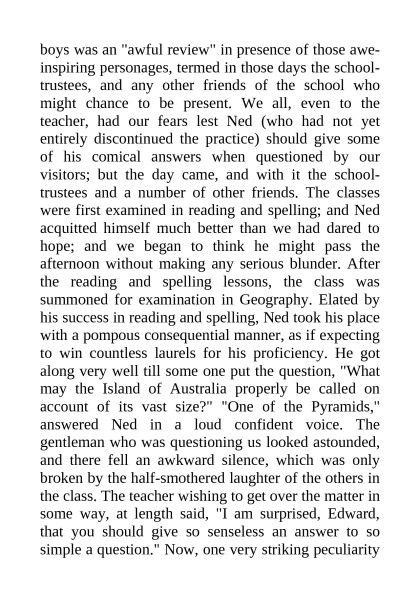 boys was an "awful review" in presence of those awe-inspiring personages, termed in those days the school-trustees, and any other friends of the school who might chance to be present. We all, even to the teacher, had our fears lest Ned (who had not yet entirely discontinued the practice) should give some of his comical answers when questioned by our visitors; but the day came, and with it the school-trustees and a number of other friends. The classes were first examined in reading and spelling; and Ned acquitted himself much better than we had dared to hope; and we began to think he might pass the afternoon without making any serious blunder. After the reading and spelling lessons, the class was summoned for examination in Geography. Elated by his success in reading and spelling, Ned took his place with a pompous consequential manner, as if expecting to win countless laurels for his proficiency. He got along very well till some one put the question, "What may the Island of Australia properly be called on account of its vast size?" "One of the Pyramids," answered Ned in a loud confident voice. The gentleman who was questioning us looked astounded, and there fell an awkward silence, which was only broken by the half-smothered laughter of the others in the class. The teacher wishing to get over the matter in some way, at length said, "I am surprised, Edward, that you should give so senseless an answer to so simple a question." Now, one very striking peculiarity